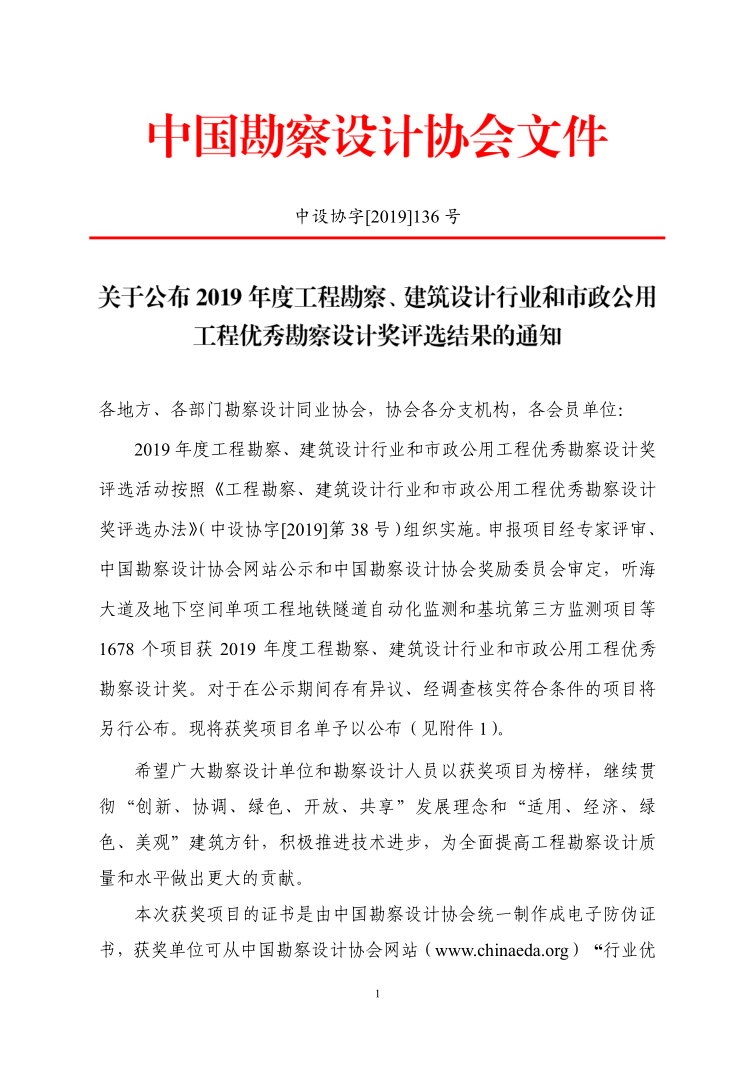 中国勘察设计协会文件

中设协字[2019]136 号

关于公布 2019 年度工程勘察、建筑设计行业和市政公用工程优秀勘察设计奖评选结果的通知

各地方、各部门勘察设计同业协会，协会各分支机构，各会员单位:

2019 年度工程勘察、建筑设计行业和市政公用工程优秀勘察设计奖评选活动按照《工程勘察、建筑设计行业和市政公用工程优秀勘察设计奖评选办法》(中设协字[2019]第 38 号)组织实施。申报项目经专家评审、中国勘察设计协会网站公示和中国勘察设计协会奖励委员会审定，听海大道及地下空间单项工程地铁隧道自动化监测和基坑第三方监测项目等 1678 个项目获 2019 年度工程勘察、建筑设计行业和市政公用工程优秀勘察设计奖。对于在公示期间存有异议、经调查核实符合条件的项目将另行公布。现将获奖项目名单予以公布（见附件 1）。

希望广大勘察设计单位和勘察设计人员以获奖项目为榜样，继续贯彻“创新、协调、绿色、开放、共享”发展理念和“适用、经济、绿色、美观”建筑方针，积极推进技术进步，为全面提高工程勘察设计质量和水平做出更大的贡献。

本次获奖项目的证书是由中国勘察设计协会统一制作成电子防伪证书，获奖单位可从中国勘察设计协会网站（www.chinaeda.org）“行业优

1